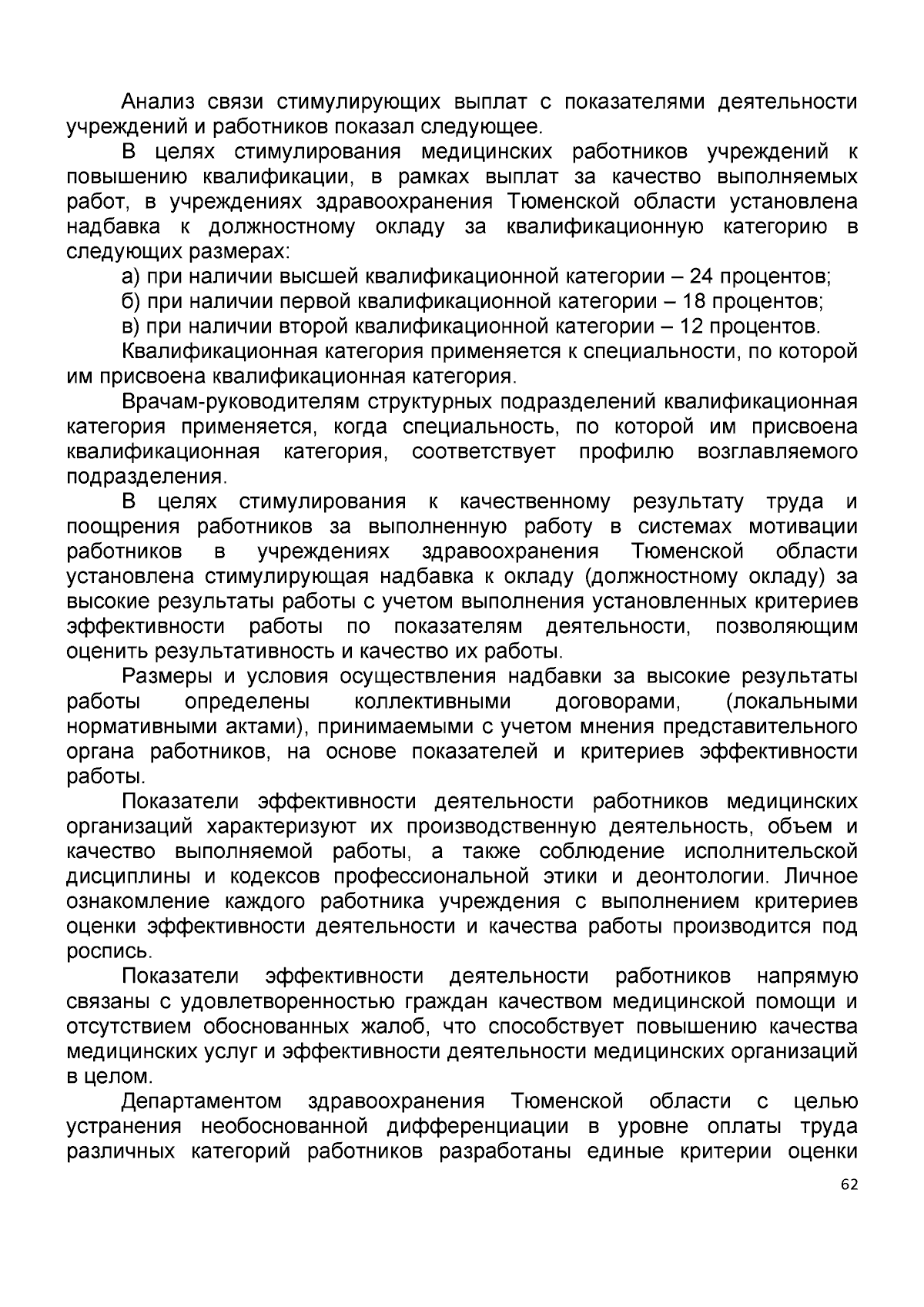 Анализ связи стимулирующих выплат с показателями деятельности учреждений и работников показал следующее.

В целях стимулирования медицинских работников учреждений к повышению квалификации, в рамках выплат за качество выполняемых работ, в учреждениях здравоохранения Тюменской области установлена надбавка к должностному окладу за квалификационную категорию в следующих размерах:

а) при наличии высшей квалификационной категории – 24 процентов;

б) при наличии первой квалификационной категории – 18 процентов;

в) при наличии второй квалификационной категории – 12 процентов.

Квалификационная категория применяется к специальности, по которой им присвоена квалификационная категория.

Врачам-руководителям структурных подразделений квалификационная категория применяется, когда специальность, по которой им присвоена квалификационная категория, соответствует профилю возглавляемого подразделения.

В целях стимулирования к качественному результату труда и поощрения работников за выполненную работу в системах мотивации работников в учреждениях здравоохранения Тюменской области установлена стимулирующая надбавка к окладу (должностному окладу) за высокие результаты работы с учетом выполнения установленных критериев эффективности работы по показателям деятельности, позволяющим оценить результативность и качество их работы.

Размеры и условия осуществления надбавки за высокие результаты работы определены коллективными договорами, (локальными нормативными актами), принимаемыми с учетом мнения представительного органа работников, на основе показателей и критериев эффективности работы.

Показатели эффективности деятельности работников медицинских организаций характеризуют их производственную деятельность, объем и качество выполняемой работы, а также соблюдение исполнительской дисциплины и кодексов профессиональной этики и деонтологии. Личное ознакомление каждого работника учреждения с выполнением критериев оценки эффективности деятельности и качества работы производится под роспись.

Показатели эффективности деятельности работников напрямую связаны с удовлетворенностью граждан качеством медицинской помощи и отсутствием обоснованных жалоб, что способствует повышению качества медицинских услуг и эффективности деятельности медицинских организаций в целом.

Департаментом здравоохранения Тюменской области с целью устранения необоснованной дифференциации в уровне оплаты труда различных категорий работников разработаны единые критерии оценки

62